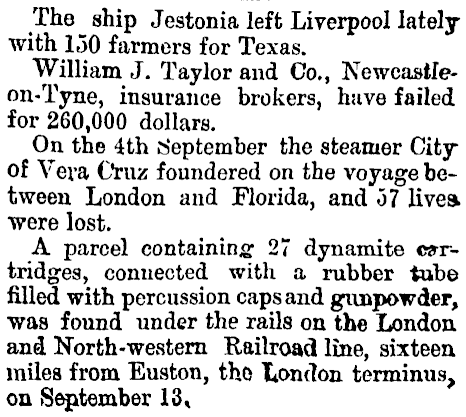 The ship Jestonia left Liverpool lately with 150 farmers for Texas.

William J. Taylor and Co., Newcastle-on-Tyne, insurance brokers, have failed for 260,000 dollars.

On the 4th September the steamer City of Vera Cruz foundered on the voyage between London and Florida, and 57 lives were lost.

A parcel containing 27 dynamite cartridges, connected with a rubber tube filled with percussion caps and gunpowder, was found under the rails on the London and North-western Railroad line, sixteen miles from Euston, the London terminus, on September 13.